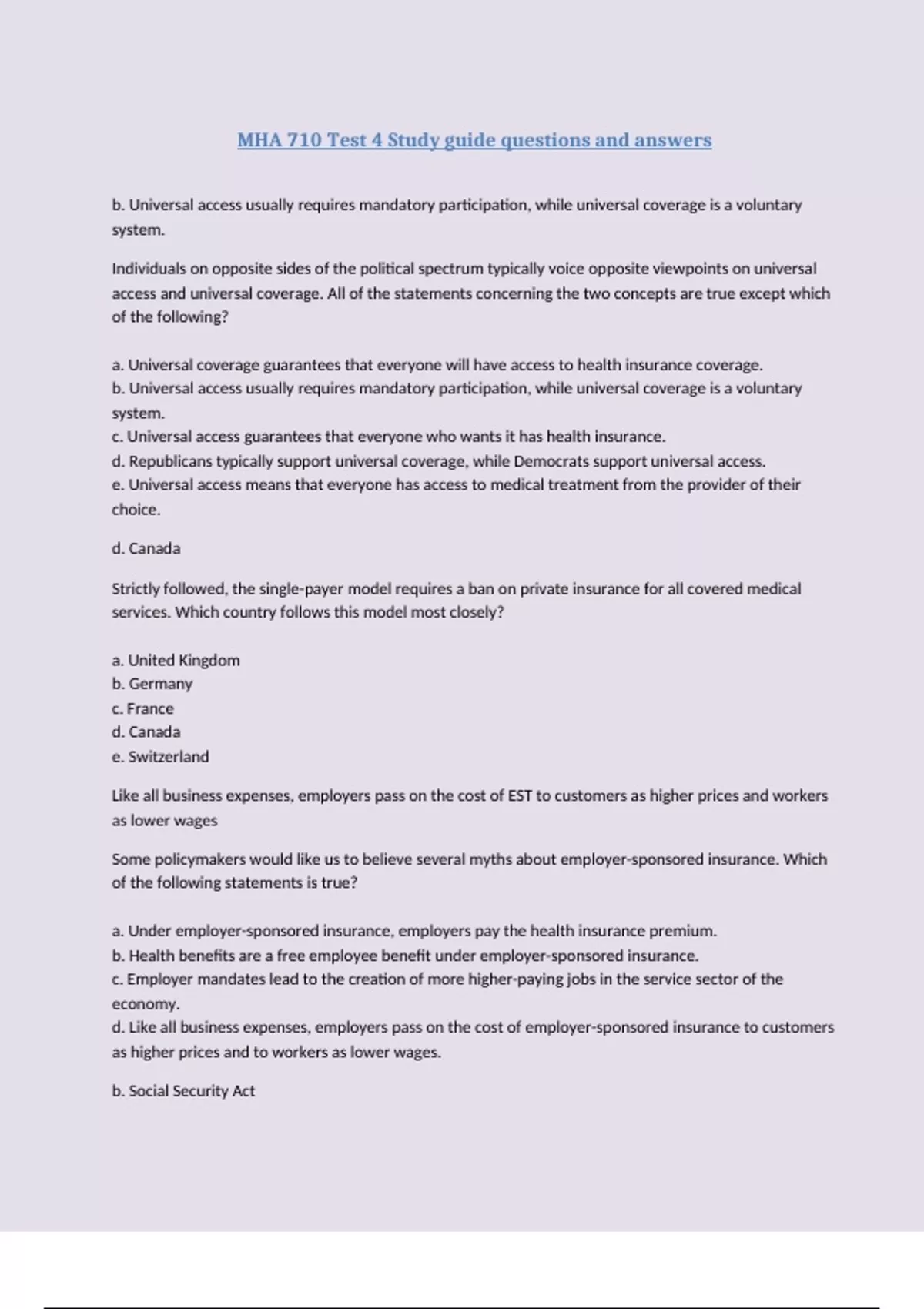 MHA 710 Test 4 Study guide questions and answers

b. Universal access usually requires mandatory participation, while universal coverage is a voluntary system.

Individuals on opposite sides of the political spectrum typically voice opposite viewpoints on universal access and universal coverage. All of the statements concerning the two concepts are true except which of the following?

a. Universal coverage guarantees that everyone will have access to health insurance coverage.
b. Universal access usually requires mandatory participation, while universal coverage is a voluntary system.
c. Universal access guarantees that everyone who wants it has health insurance.
d. Republicans typically support universal coverage, while Democrats support universal access.
e. Universal access means that everyone has access to medical treatment from the provider of their choice.

d. Canada

Strictly followed, the single-payer model requires a ban on private insurance for all covered medical services. Which country follows this model most closely?

a. United Kingdom
b. Germany
c. France
d. Canada
e. Switzerland

Like all business expenses, employers pass on the cost of EST to customers as higher prices and workers as lower wages

Some policymakers would like us to believe several myths about employer-sponsored insurance. Which of the following statements is true?

a. Under employer-sponsored insurance, employers pay the health insurance premium.
b. Health benefits are a free employee benefit under employer-sponsored insurance.
c. Employer mandates lead to the creation of more higher-paying jobs in the service sector of the economy.
d. Like all business expenses, employers pass on the cost of employer-sponsored insurance to customers as higher prices and to workers as lower wages.

b. Social Security Act